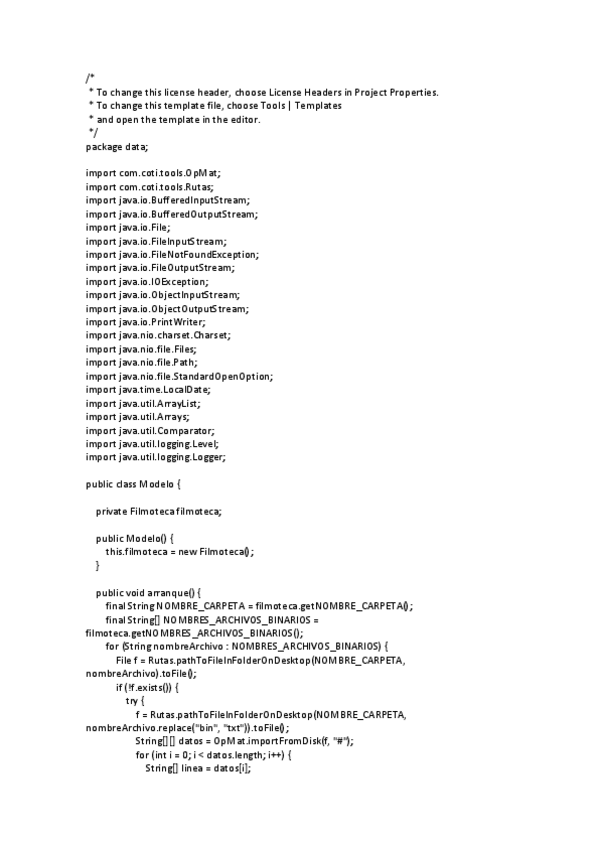 /*
 * To change this license header, choose License Headers in Project Properties.
 * To change this template file, choose Tools | Templates
 * and open the template in the editor.
 */
package data;

import com.coti.tools.OpMat;
import com.coti.tools.Rutas;
import java.io.BufferedInputStream;
import java.io.BufferedOutputStream;
import java.io.File;
import java.io.FileInputStream;
import java.io.FileNotFoundException;
import java.io.FileOutputStream;
import java.io.IOException;
import java.io.ObjectInputStream;
import java.io.ObjectOutputStream;
import java.io.PrintWriter;
import java.nio.charset.Charset;
import java.nio.file.Files;
import java.nio.file.Path;
import java.nio.file.StandardOpenOption;
import java.time.LocalDate;
import java.util.ArrayList;
import java.util.Arrays;
import java.util.Comparator;
import java.util.logging.Level;
import java.util.logging.Logger;

public class Modelo {

    private Filmoteca filmoteca;

    public Modelo() {
        this.filmoteca = new Filmoteca();
    }

    public void arranque() {
        final String NOMBRE_CARPETA = filmoteca.getNOMBRE_CARPETA();
        final String[] NOMBRES_ARCHIVOS_BINARIOS = filmoteca.getNOMBRES_ARCHIVOS_BINARIOS();
        for (String nombreArchivo : NOMBRES_ARCHIVOS_BINARIOS) {
            File f = Rutas.pathToFileInFolderOnDesktop(NOMBRE_CARPETA, nombreArchivo).toFile();
            if (!f.exists()) {
                try {
                    f = Rutas.pathToFileInFolderOnDesktop(NOMBRE_CARPETA, nombreArchivo.replace("bin", "txt")).toFile();
                    String[][] datos = OpMat.importFromDisk(f, "#");
                    for (int i = 0; i < datos.length; i++) {
                        String[] linea = datos[i];